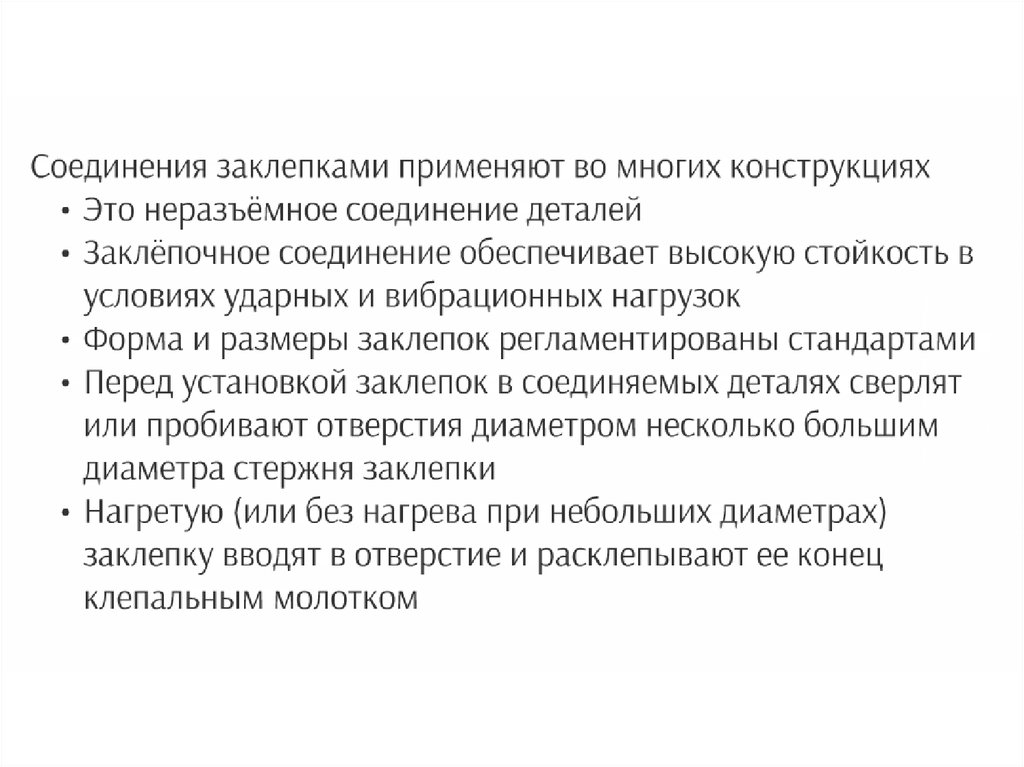 Соединения заклепками применяют во многих конструкциях

• Это неразъёмное соединение деталей

• Заклёпочное соединение обеспечивает высокую стойкость в условиях ударных и вибрационных нагрузок

• Форма и размеры заклепок регламентированы стандартами

• Перед установкой заклепок в соединяемых деталях сверлят или пробивают отверстия диаметром несколько большим диаметра стержня заклепки

• Нагретую (или без нагрева при небольших диаметрах) заклепку вводят в отверстие и расклепывают ее конец клепальным молотком